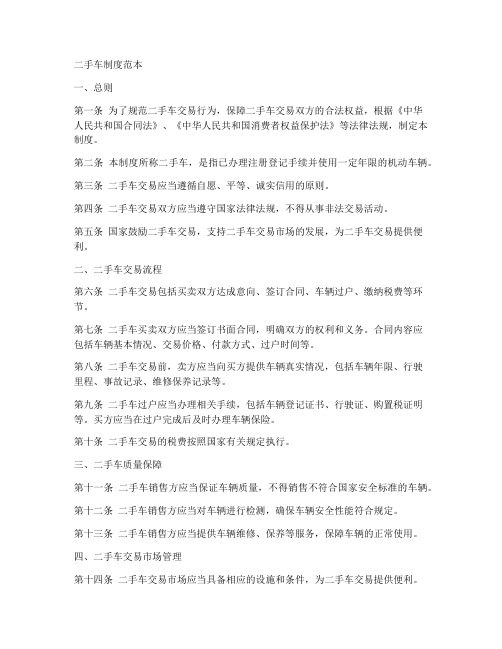 二手车制度范本

一、总则

第一条 为了规范二手车交易行为，保障二手车交易双方的合法权益，根据《中华人民共和国合同法》、《中华人民共和国消费者权益保护法》等法律法规，制定本制度。

第二条 本制度所称二手车，是指已办理注册登记手续并使用一定年限的机动车辆。

第三条 二手车交易应当遵循自愿、平等、诚实信用的原则。

第四条 二手车交易双方应当遵守国家法律法规，不得从事非法交易活动。

第五条 国家鼓励二手车交易，支持二手车交易市场的发展，为二手车交易提供便利。

二、二手车交易流程

第六条 二手车交易包括买卖双方达成意向、签订合同、车辆过户、缴纳税费等环节。

第七条 二手车买卖双方应当签订书面合同，明确双方的权利和义务。合同内容应包括车辆基本情况、交易价格、付款方式、过户时间等。

第八条 二手车交易前，卖方应当向买方提供车辆真实情况，包括车辆年限、行驶里程、事故记录、维修保养记录等。

第九条 二手车过户应当办理相关手续，包括车辆登记证书、行驶证、购置税证明等。买方应当在过户完成后及时办理车辆保险。

第十条 二手车交易的税费按照国家有关规定执行。

三、二手车质量保障

第十一条 二手车销售方应当保证车辆质量，不得销售不符合国家安全标准的车辆。

第十二条 二手车销售方应当对车辆进行检测，确保车辆安全性能符合规定。

第十三条 二手车销售方应当提供车辆维修、保养等服务，保障车辆的正常使用。

四、二手车交易市场管理

第十四条 二手车交易市场应当具备相应的设施和条件，为二手车交易提供便利。